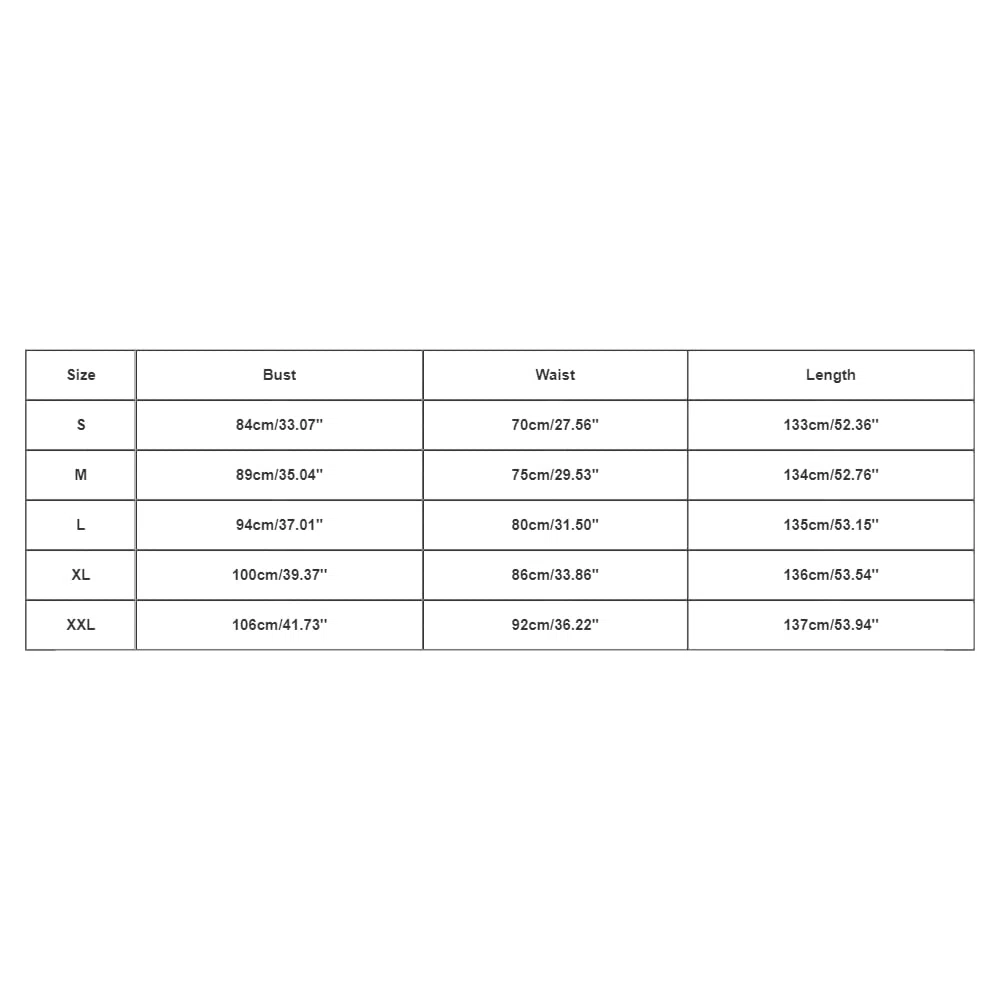 | Size | Bust | Waist | Length |
|---|---|---|---|
| S | 84cm/33.07'' | 70cm/27.56'' | 133cm/52.36'' |
| M | 89cm/35.04'' | 75cm/29.53'' | 134cm/52.76'' |
| L | 94cm/37.01'' | 80cm/31.50'' | 135cm/53.15'' |
| XL | 100cm/39.37'' | 86cm/33.86'' | 136cm/53.54'' |
| XXL | 106cm/41.73'' | 92cm/36.22'' | 137cm/53.94'' |